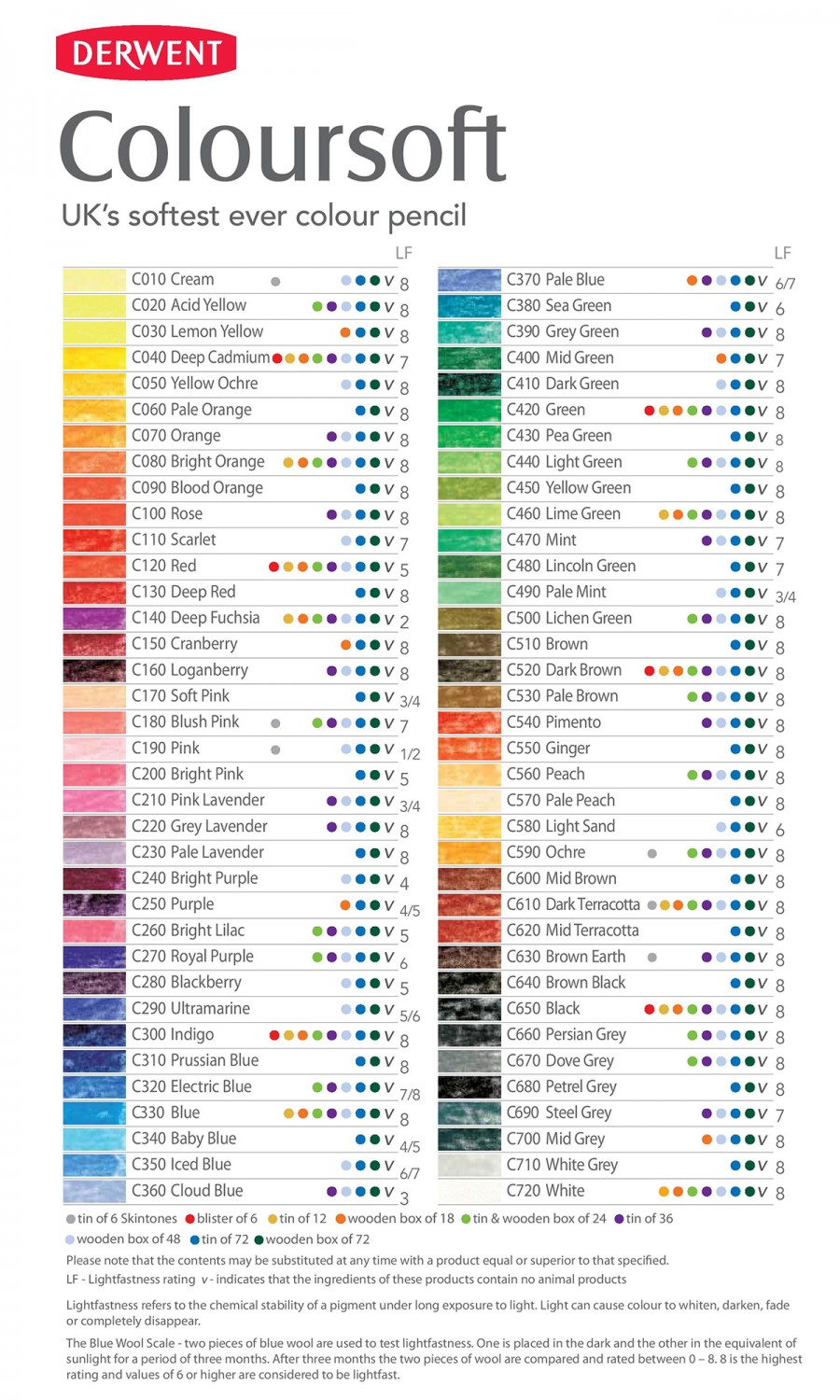 DERWENT

Coloursoft

UK's softest ever colour pencil

| | LF |
|---|---|
| C010 Cream v | 8 |
| C020 Acid Yellow v | 8 |
| C030 Lemon Yellow v | 8 |
| C040 Deep Cadmium v | 7 |
| C050 Yellow Ochre v | 8 |
| C060 Pale Orange v | 8 |
| C070 Orange v | 8 |
| C080 Bright Orange v | 8 |
| C090 Blood Orange v | 8 |
| C100 Rose v | 8 |
| C110 Scarlet v | 7 |
| C120 Red v | 5 |
| C130 Deep Red v | 8 |
| C140 Deep Fuchsia v | 2 |
| C150 Cranberry v | 8 |
| C160 Loganberry v | 8 |
| C170 Soft Pink v | 3/4 |
| C180 Blush Pink v | 7 |
| C190 Pink v | 1/2 |
| C200 Bright Pink v | 5 |
| C210 Pink Lavender v | 3/4 |
| C220 Grey Lavender v | 8 |
| C230 Pale Lavender v | 8 |
| C240 Bright Purple v | 4 |
| C250 Purple v | 4/5 |
| C260 Bright Lilac v | 5 |
| C270 Royal Purple v | 6 |
| C280 Blackberry v | 5 |
| C290 Ultramarine v | 5/6 |
| C300 Indigo v | 8 |
| C310 Prussian Blue v | 8 |
| C320 Electric Blue v | 7/8 |
| C330 Blue v | 8 |
| C340 Baby Blue v | 4/5 |
| C350 Iced Blue v | 6/7 |
| C360 Cloud Blue v | 3 |

| | LF |
|---|---|
| C370 Pale Blue v | 6/7 |
| C380 Sea Green v | 6 |
| C390 Grey Green v | 8 |
| C400 Mid Green v | 7 |
| C410 Dark Green v | 8 |
| C420 Green v | 8 |
| C430 Pea Green v | 8 |
| C440 Light Green v | 8 |
| C450 Yellow Green v | 8 |
| C460 Lime Green v | 8 |
| C470 Mint v | 7 |
| C480 Lincoln Green v | 7 |
| C490 Pale Mint v | 3/4 |
| C500 Lichen Green v | 8 |
| C510 Brown v | 8 |
| C520 Dark Brown v | 8 |
| C530 Pale Brown v | 8 |
| C540 Pimento v | 8 |
| C550 Ginger v | 8 |
| C560 Peach v | 8 |
| C570 Pale Peach v | 8 |
| C580 Light Sand v | 6 |
| C590 Ochre v | 8 |
| C600 Mid Brown v | 8 |
| C610 Dark Terracotta v | 8 |
| C620 Mid Terracotta v | 8 |
| C630 Brown Earth v | 8 |
| C640 Brown Black v | 8 |
| C650 Black v | 8 |
| C660 Persian Grey v | 8 |
| C670 Dove Grey v | 8 |
| C680 Petrel Grey v | 8 |
| C690 Steel Grey v | 7 |
| C700 Mid Grey v | 8 |
| C710 White Grey v | 8 |
| C720 White v | 8 |

tin of 6 Skintones blister of 6 tin of 12 wooden box of 18 tin & wooden box of 24 tin of 36 wooden box of 48 tin of 72 wooden box of 72

Please note that the contents may be substituted at any time with a product equal or superior to that specified.

LF - Lightfastness rating v - indicates that the ingredients of these products contain no animal products

Lightfastness refers to the chemical stability of a pigment under long exposure to light. Light can cause colour to whiten, darken, fade or completely disappear.

The Blue Wool Scale - two pieces of blue wool are used to test lightfastness. One is placed in the dark and the other in the equivalent of sunlight for a period of three months. After three months the two pieces of wool are compared and rated between 0 – 8. 8 is the highest rating and values of 6 or higher are considered to be lightfast.